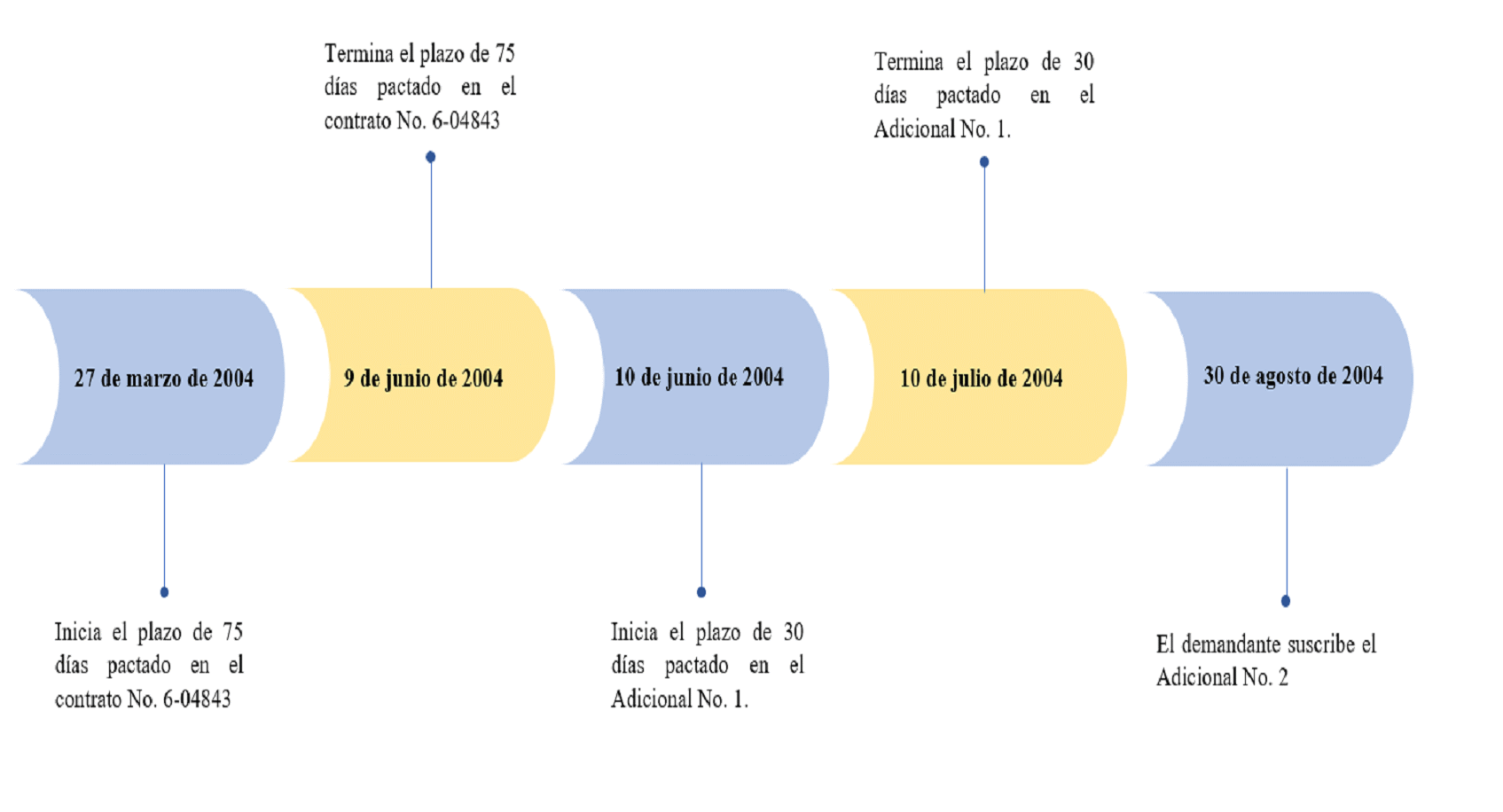 Termina el plazo de 75 días pactado en el contrato No. 6-04843

Termina el plazo de 30 días pactado en el Adicional No. 1.

27 de marzo de 2004

9 de junio de 2004

10 de junio de 2004

10 de julio de 2004

30 de agosto de 2004

Inicia el plazo de 75 días pactado en el contrato No. 6-04843

Inicia el plazo de 30 días pactado en el Adicional No. 1.

El demandante suscribe el Adicional No. 2